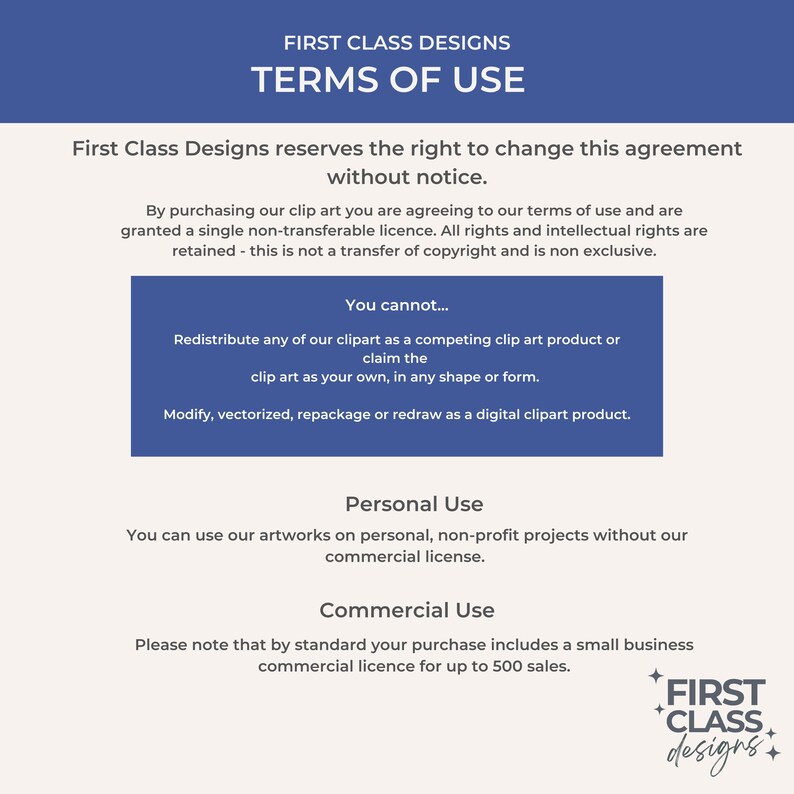 FIRST CLASS DESIGNS
TERMS OF USE

First Class Designs reserves the right to change this agreement without notice.

By purchasing our clip art you are agreeing to our terms of use and are granted a single non-transferable licence. All rights and intellectual rights are retained - this is not a transfer of copyright and is non exclusive.

You cannot...

Redistribute any of our clipart as a competing clip art product or claim the clip art as your own, in any shape or form.

Modify, vectorized, repackage or redraw as a digital clipart product.

Personal Use

You can use our artworks on personal, non-profit projects without our commercial license.

Commercial Use

Please note that by standard your purchase includes a small business commercial licence for up to 500 sales.

FIRST
CLASS
designs